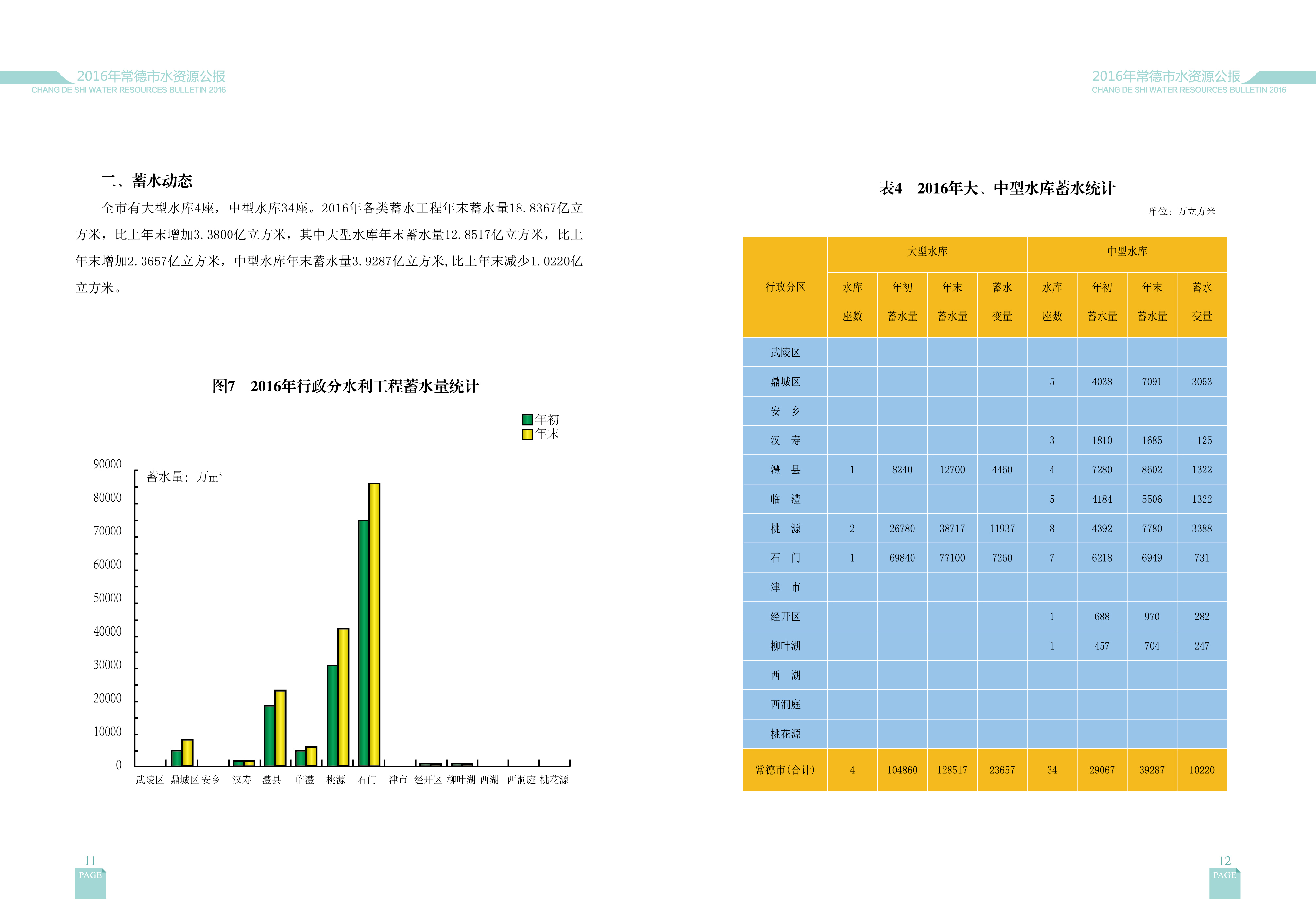 2016年常德市水资源公报
CHANG DE SHI WATER RESOURCES BULLETIN 2016

二、蓄水动态

全市有大型水库4座，中型水库34座。2016年各类蓄水工程年末蓄水量18.8367亿立方米，比上年末增加3.3800亿立方米，其中大型水库年末蓄水量12.8517亿立方米，比上年末增加2.3657亿立方米，中型水库年末蓄水量3.9287亿立方米,比上年末减少1.0220亿立方米。

图7　2016年行政分水利工程蓄水量统计

年初
年末

蓄水量：万$m^3$

90000
80000
70000
60000
50000
40000
30000
20000
10000
0

武陵区 鼎城区 安乡 汉寿 澧县 临澧 桃源 石门 津市 经开区 柳叶湖 西湖 西洞庭 桃花源

11
PAGE

2016年常德市水资源公报
CHANG DE SHI WATER RESOURCES BULLETIN 2016

表4　2016年大、中型水库蓄水统计

单位：万立方米

| 行政分区 | 大型水库 |  |  |  | 中型水库 |  |  |  |
|---|---|---|---|---|---|---|---|---|
|  | 水库座数 | 年初蓄水量 | 年末蓄水量 | 蓄水变量 | 水库座数 | 年初蓄水量 | 年末蓄水量 | 蓄水变量 |
| 武陵区 |  |  |  |  |  |  |  |  |
| 鼎城区 |  |  |  |  | 5 | 4038 | 7091 | 3053 |
| 安　乡 |  |  |  |  |  |  |  |  |
| 汉　寿 |  |  |  |  | 3 | 1810 | 1685 | -125 |
| 澧　县 | 1 | 8240 | 12700 | 4460 | 4 | 7280 | 8602 | 1322 |
| 临　澧 |  |  |  |  | 5 | 4184 | 5506 | 1322 |
| 桃　源 | 2 | 26780 | 38717 | 11937 | 8 | 4392 | 7780 | 3388 |
| 石　门 | 1 | 69840 | 77100 | 7260 | 7 | 6218 | 6949 | 731 |
| 津　市 |  |  |  |  |  |  |  |  |
| 经开区 |  |  |  |  | 1 | 688 | 970 | 282 |
| 柳叶湖 |  |  |  |  | 1 | 457 | 704 | 247 |
| 西　湖 |  |  |  |  |  |  |  |  |
| 西洞庭 |  |  |  |  |  |  |  |  |
| 桃花源 |  |  |  |  |  |  |  |  |
| 常德市(合计) | 4 | 104860 | 128517 | 23657 | 34 | 29067 | 39287 | 10220 |

12
PAGE